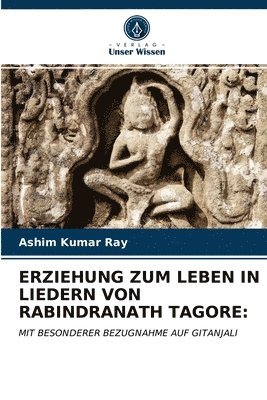 VERLAG
Unser Wissen

Ashim Kumar Ray

ERZIEHUNG ZUM LEBEN IN LIEDERN VON RABINDRANATH TAGORE:

MIT BESONDERER BEZUGNAHME AUF GITANJALI